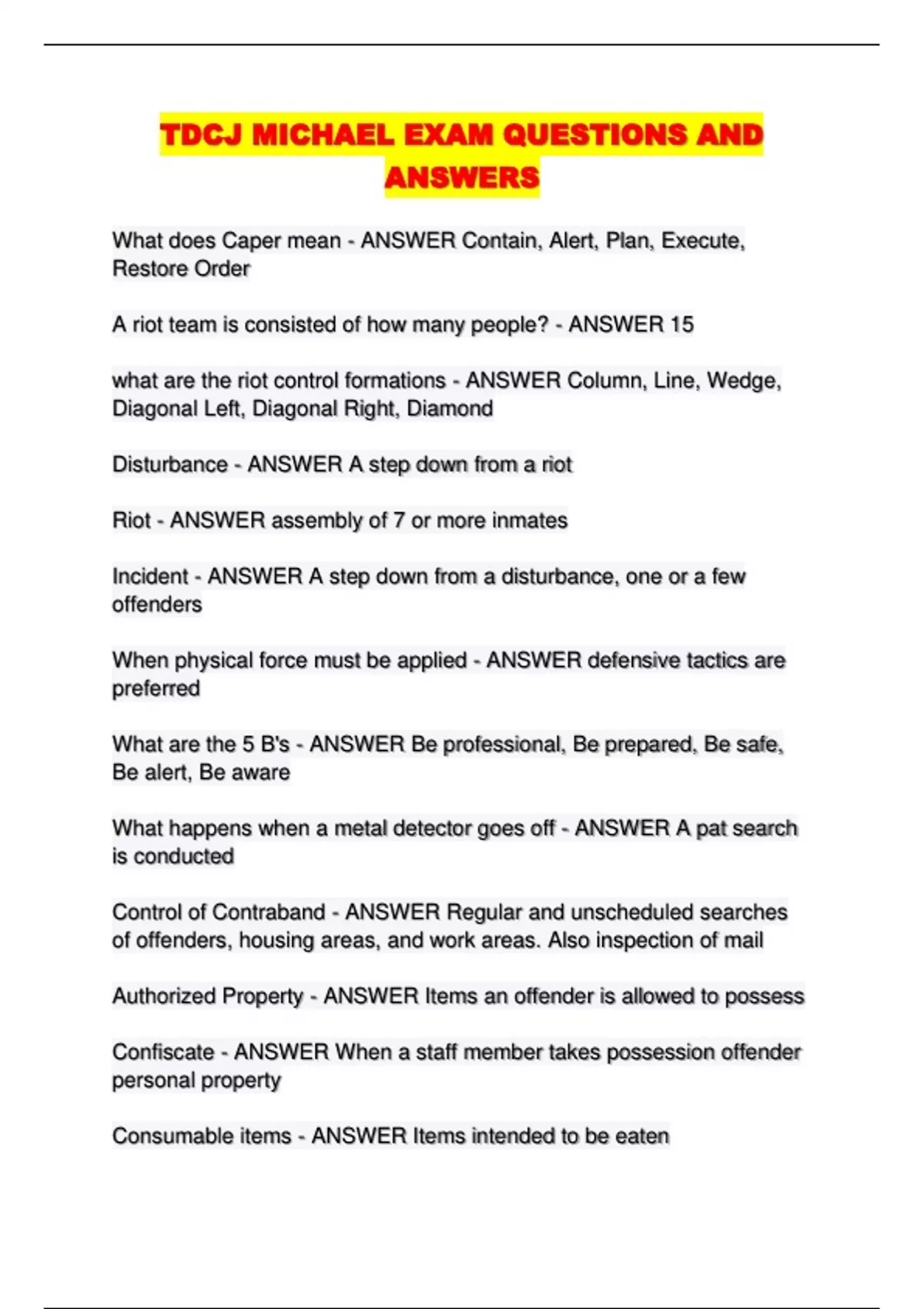 TDCJ MICHAEL EXAM QUESTIONS AND ANSWERS

What does Caper mean - ANSWER Contain, Alert, Plan, Execute, Restore Order

A riot team is consisted of how many people? - ANSWER 15

what are the riot control formations - ANSWER Column, Line, Wedge, Diagonal Left, Diagonal Right, Diamond

Disturbance - ANSWER A step down from a riot

Riot - ANSWER assembly of 7 or more inmates

Incident - ANSWER A step down from a disturbance, one or a few offenders

When physical force must be applied - ANSWER defensive tactics are preferred

What are the 5 B's - ANSWER Be professional, Be prepared, Be safe, Be alert, Be aware

What happens when a metal detector goes off - ANSWER A pat search is conducted

Control of Contraband - ANSWER Regular and unscheduled searches of offenders, housing areas, and work areas. Also inspection of mail

Authorized Property - ANSWER Items an offender is allowed to possess

Confiscate - ANSWER When a staff member takes possession offender personal property

Consumable items - ANSWER Items intended to be eaten